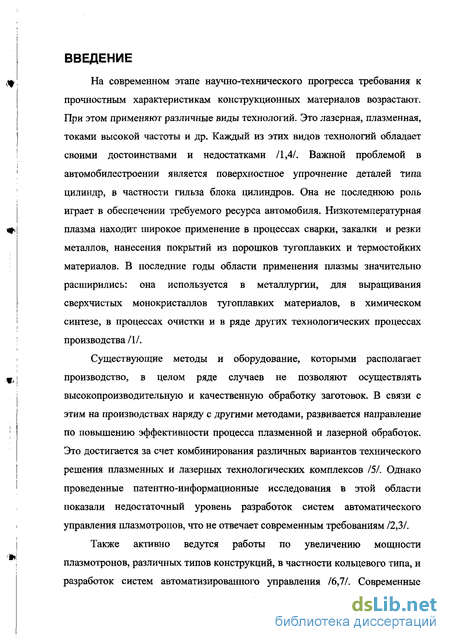 ВВЕДЕНИЕ

На современном этапе научно-технического прогресса требования к прочностным характеристикам конструкционных материалов возрастают. При этом применяют различные виды технологий. Это лазерная, плазменная, токами высокой частоты и др. Каждый из этих видов технологий обладает своими достоинствами и недостатками /1,4/. Важной проблемой в автомобилестроении является поверхностное упрочнение деталей типа цилиндр, в частности гильза блока цилиндров. Она не последнюю роль играет в обеспечении требуемого ресурса автомобиля. Низкотемпературная плазма находит широкое применение в процессах сварки, закалки и резки металлов, нанесения покрытий из порошков тугоплавких и термостойких материалов. В последние годы области применения плазмы значительно расширились: она используется в металлургии, для выращивания сверхчистых монокристаллов тугоплавких материалов, в химическом синтезе, в процессах очистки и в ряде других технологических процессах производства /1/.

Существующие методы и оборудование, которыми располагает производство, в целом ряде случаев не позволяют осуществлять высокопроизводительную и качественную обработку заготовок. В связи с этим на производствах наряду с другими методами, развивается направление по повышению эффективности процесса плазменной и лазерной обработок. Это достигается за счет комбинирования различных вариантов технического решения плазменных и лазерных технологических комплексов /5/. Однако проведенные патентно-информационные исследования в этой области показали недостаточный уровень разработок систем автоматического управления плазмотронов, что не отвечает современным требованиям /2,3/.

Также активно ведутся работы по увеличению мощности плазмотронов, различных типов конструкций, в частности кольцевого типа, и разработок систем автоматизированного управления /6,7/. Современные

dsLib.net
библиотека диссертаций